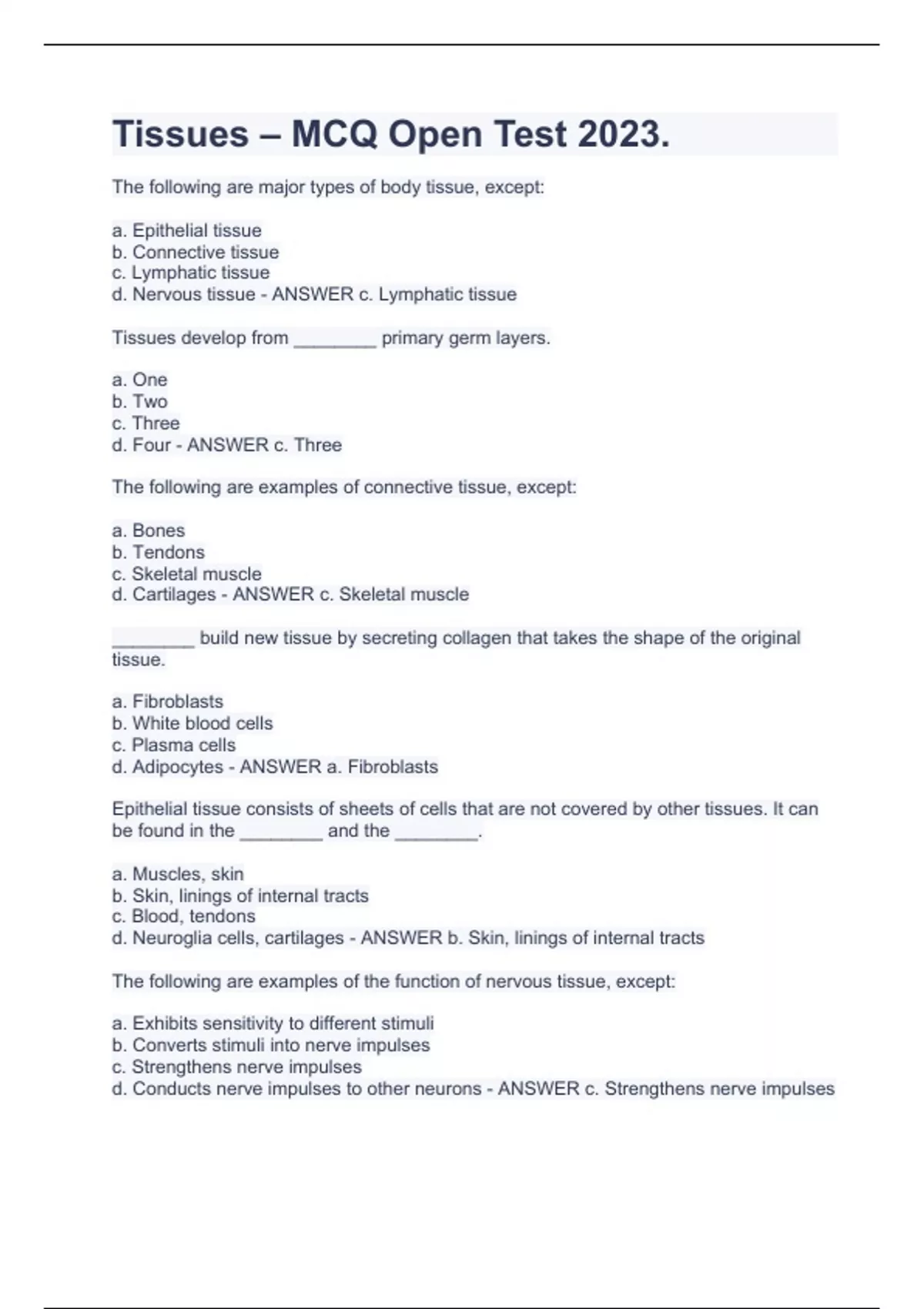 Tissues – MCQ Open Test 2023.

The following are major types of body tissue, except:

a. Epithelial tissue
b. Connective tissue
c. Lymphatic tissue
d. Nervous tissue - ANSWER c. Lymphatic tissue

Tissues develop from ________ primary germ layers.

a. One
b. Two
c. Three
d. Four - ANSWER c. Three

The following are examples of connective tissue, except:

a. Bones
b. Tendons
c. Skeletal muscle
d. Cartilages - ANSWER c. Skeletal muscle

________ build new tissue by secreting collagen that takes the shape of the original tissue.

a. Fibroblasts
b. White blood cells
c. Plasma cells
d. Adipocytes - ANSWER a. Fibroblasts

Epithelial tissue consists of sheets of cells that are not covered by other tissues. It can be found in the ________ and the ________.

a. Muscles, skin
b. Skin, linings of internal tracts
c. Blood, tendons
d. Neuroglia cells, cartilages - ANSWER b. Skin, linings of internal tracts

The following are examples of the function of nervous tissue, except:

a. Exhibits sensitivity to different stimuli
b. Converts stimuli into nerve impulses
c. Strengthens nerve impulses
d. Conducts nerve impulses to other neurons - ANSWER c. Strengthens nerve impulses